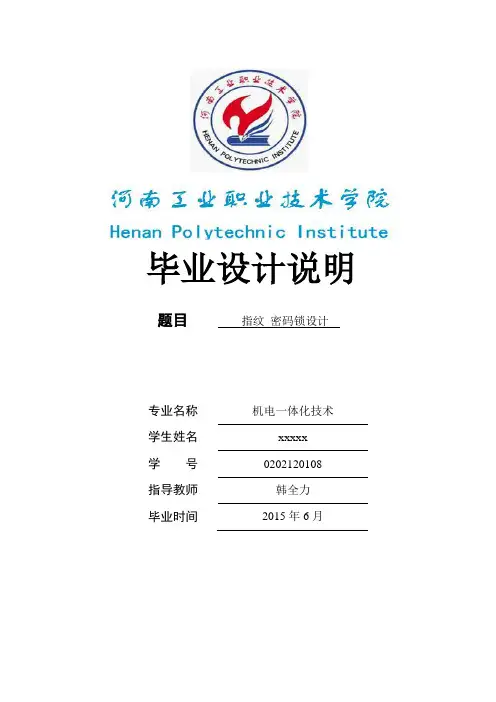 河南工业职业技术学院
HENAN POLYTECHNIC INSTITUTE

河南工业职业技术学院
Henan Polytechnic Institute

毕业设计说明

题目 指纹 密码锁设计

专业名称 机电一体化技术
学生姓名 xxxxx
学 号 0202120108
指导教师 韩全力
毕业时间 2015 年 6 月